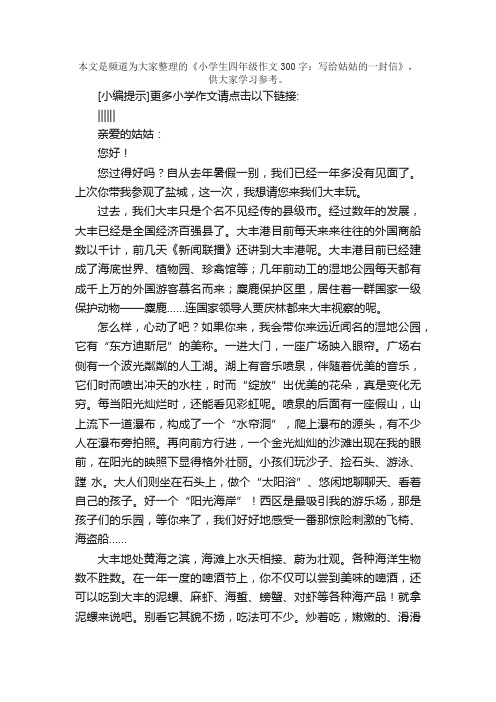 本文是频道为大家整理的《小学生四年级作文300字：写给姑姑的一封信》，供大家学习参考。

[小编提示]更多小学作文请点击以下链接:

||||||

亲爱的姑姑：

您好！

您过得好吗？自从去年暑假一别，我们已经一年多没有见面了。上次你带我参观了盐城，这一次，我想请您来我们大丰玩。

过去，我们大丰只是个名不见经传的县级市。经过数年的发展，大丰已经是全国经济百强县了。大丰港目前每天来来往往的外国商船数以千计，前几天《新闻联播》还讲到大丰港呢。大丰港目前已经建成了海底世界、植物园、珍禽馆等；几年前动工的湿地公园每天都有成千上万的外国游客慕名而来；麋鹿保护区里，居住着一群国家一级保护动物——麋鹿......连国家领导人贾庆林都来大丰视察的呢。

怎么样，心动了吧？如果你来，我会带你来远近闻名的湿地公园，它有“东方迪斯尼”的美称。一进大门，一座广场映入眼帘。广场右侧有一个波光粼粼的人工湖。湖上有音乐喷泉，伴随着优美的音乐，它们时而喷出冲天的水柱，时而“绽放”出优美的花朵，真是变化无穷。每当阳光灿烂时，还能看见彩虹呢。喷泉的后面有一座假山，山上流下一道瀑布，构成了一个“水帘洞”，爬上瀑布的源头，有不少人在瀑布旁拍照。再向前方行进，一个金光灿灿的沙滩出现在我的眼前，在阳光的映照下显得格外壮丽。小孩们玩沙子、捡石头、游泳、蹚 水。大人们则坐在石头上，做个“太阳浴”、悠闲地聊聊天、看着自己的孩子。好一个“阳光海岸”！西区是最吸引我的游乐场，那是孩子们的乐园，等你来了，我们好好地感受一番那惊险刺激的飞椅、海盗船......

大丰地处黄海之滨，海滩上水天相接、蔚为壮观。各种海洋生物数不胜数。在一年一度的啤酒节上，你不仅可以尝到美味的啤酒，还可以吃到大丰的泥螺、麻虾、海蜇、螃蟹、对虾等各种海产品！就拿泥螺来说吧。别看它其貌不扬，吃法可不少。炒着吃，嫩嫩的、滑滑